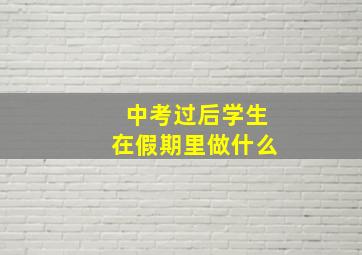 中考过后学生
在假期里做什么